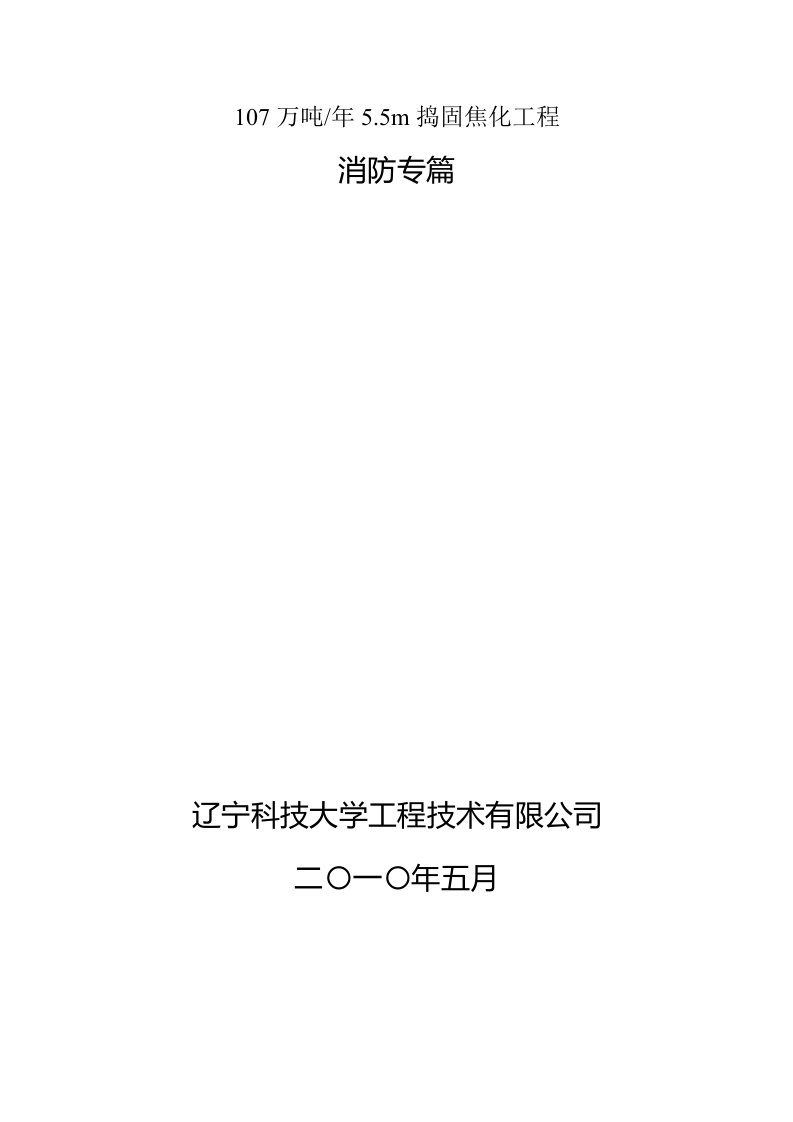 107 万吨/年 5.5m 捣固焦化工程

消防专篇

辽宁科技大学工程技术有限公司

二〇一〇年五月